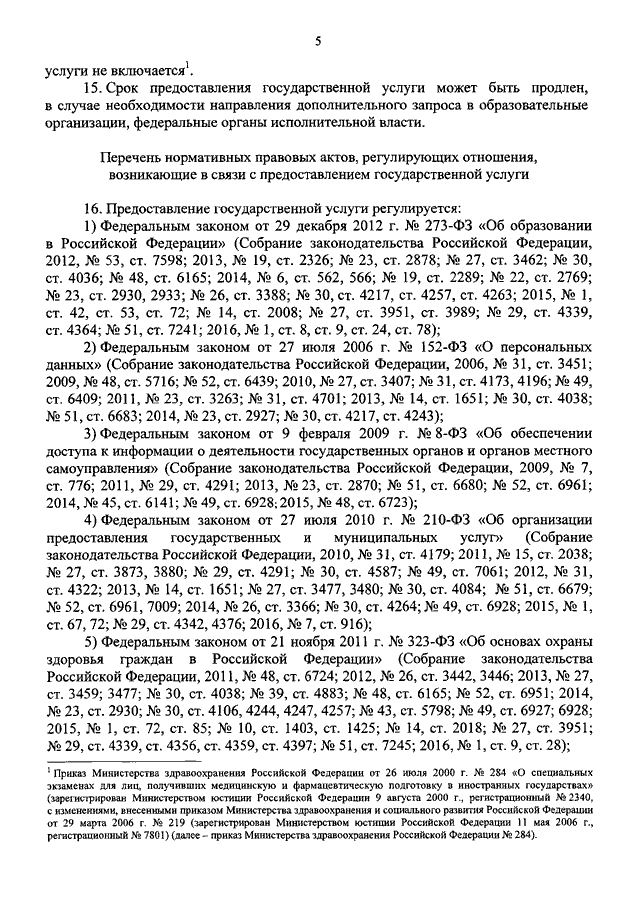 5

услуги не включается$^1$.

15. Срок предоставления государственной услуги может быть продлен, в случае необходимости направления дополнительного запроса в образовательные организации, федеральные органы исполнительной власти.

Перечень нормативных правовых актов, регулирующих отношения, возникающие в связи с предоставлением государственной услуги

16. Предоставление государственной услуги регулируется:

1) Федеральным законом от 29 декабря 2012 г. № 273-ФЗ «Об образовании в Российской Федерации» (Собрание законодательства Российской Федерации, 2012, № 53, ст. 7598; 2013, № 19, ст. 2326; № 23, ст. 2878; № 27, ст. 3462; № 30, ст. 4036; № 48, ст. 6165; 2014, № 6, ст. 562, 566; № 19, ст. 2289; № 22, ст. 2769; № 23, ст. 2930, 2933; № 26, ст. 3388; № 30, ст. 4217, ст. 4257, ст. 4263; 2015, № 1, ст. 42, ст. 53, ст. 72; № 14, ст. 2008; № 27, ст. 3951, ст. 3989; № 29, ст. 4339, ст. 4364; № 51, ст. 7241; 2016, № 1, ст. 8, ст. 9, ст. 24, ст. 78);

2) Федеральным законом от 27 июля 2006 г. № 152-ФЗ «О персональных данных» (Собрание законодательства Российской Федерации, 2006, № 31, ст. 3451; 2009, № 48, ст. 5716; № 52, ст. 6439; 2010, № 27, ст. 3407; № 31, ст. 4173, 4196; № 49, ст. 6409; 2011, № 23, ст. 3263; № 31, ст. 4701; 2013, № 14, ст. 1651; № 30, ст. 4038; № 51, ст. 6683; 2014, № 23, ст. 2927; № 30, ст. 4217, ст. 4243);

3) Федеральным законом от 9 февраля 2009 г. № 8-ФЗ «Об обеспечении доступа к информации о деятельности государственных органов и органов местного самоуправления» (Собрание законодательства Российской Федерации, 2009, № 7, ст. 776; 2011, № 29, ст. 4291; 2013, № 23, ст. 2870; № 51, ст. 6680; № 52, ст. 6961; 2014, № 45, ст. 6141; № 49, ст. 6928; 2015, № 48, ст. 6723);

4) Федеральным законом от 27 июля 2010 г. № 210-ФЗ «Об организации предоставления государственных и муниципальных услуг» (Собрание законодательства Российской Федерации, 2010, № 31, ст. 4179; 2011, № 15, ст. 2038; № 27, ст. 3873, 3880; № 29, ст. 4291; № 30, ст. 4587; № 49, ст. 7061; 2012, № 31, ст. 4322; 2013, № 14, ст. 1651; № 27, ст. 3477, 3480; № 30, ст. 4084; № 51, ст. 6679; № 52, ст. 6961, 7009; 2014, № 26, ст. 3366; № 30, ст. 4264; № 49, ст. 6928; 2015, № 1, ст. 67, 72; № 29, ст. 4342, 4376; 2016, № 7, ст. 916);

5) Федеральным законом от 21 ноября 2011 г. № 323-ФЗ «Об основах охраны здоровья граждан в Российской Федерации» (Собрание законодательства Российской Федерации, 2011, № 48, ст. 6724; 2012, № 26, ст. 3442, 3446; 2013, № 27, ст. 3459; 3477; № 30, ст. 4038; № 39, ст. 4883; № 48, ст. 6165; № 52, ст. 6951; 2014, № 23, ст. 2930; № 30, ст. 4106, 4244, 4247, 4257; № 43, ст. 5798; № 49, ст. 6927; 6928; 2015, № 1, ст. 72, ст. 85; № 10, ст. 1403, ст. 1425; № 14, ст. 2018; № 27, ст. 3951; № 29, ст. 4339, ст. 4356, ст. 4359, ст. 4397; № 51, ст. 7245; 2016, № 1, ст. 9, ст. 28);

$^1$ Приказ Министерства здравоохранения Российской Федерации от 26 июля 2000 г. № 284 «О специальных экзаменах для лиц, получивших медицинскую и фармацевтическую подготовку в иностранных государствах» (зарегистрирован Министерством юстиции Российской Федерации 9 августа 2000 г., регистрационный № 2340, с изменениями, внесенными приказом Министерства здравоохранения и социального развития Российской Федерации от 29 марта 2006 г. № 219 (зарегистрирован Министерством юстиции Российской Федерации 11 мая 2006 г., регистрационный № 7801) (далее – приказ Министерства здравоохранения Российской Федерации № 284).